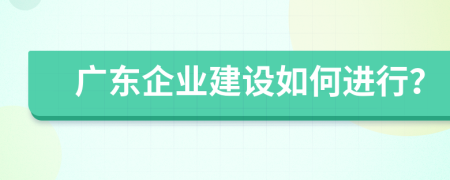 广东企业建设如何进行?